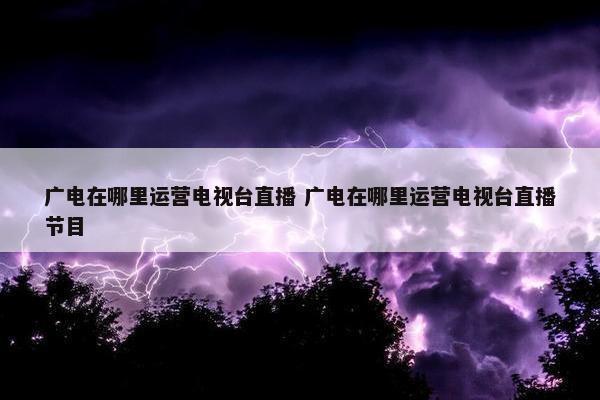 广电在哪里运营电视台直播 广电在哪里运营电视台直播节目